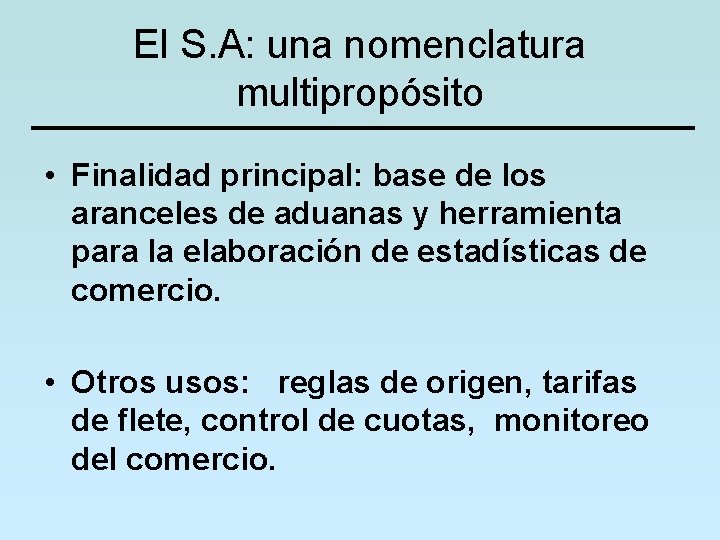 El S.A: una nomenclatura multipropósito

• Finalidad principal: base de los aranceles de aduanas y herramienta para la elaboración de estadísticas de comercio.

• Otros usos: reglas de origen, tarifas de flete, control de cuotas, monitoreo del comercio.